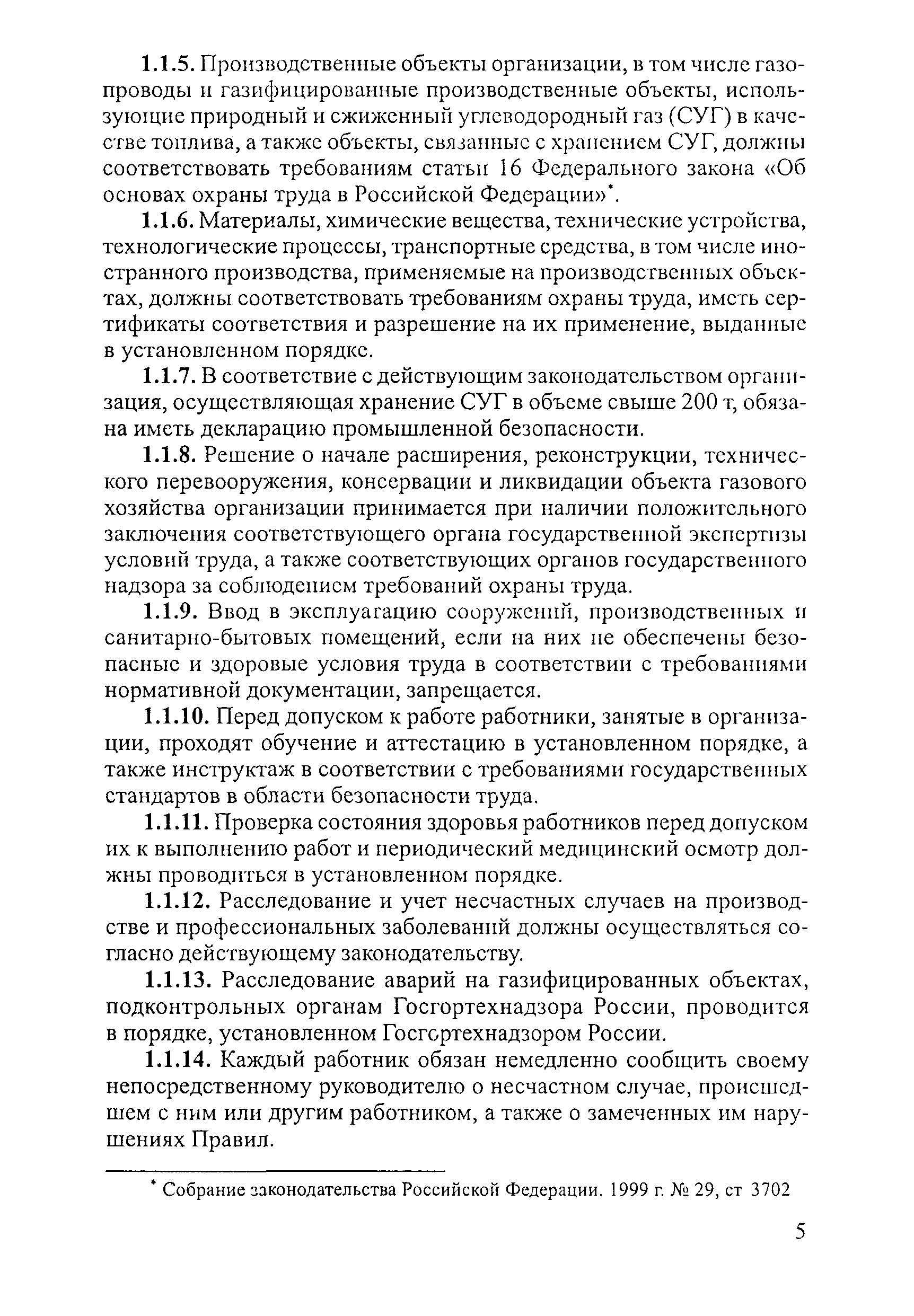 1.1.5. Производственные объекты организации, в том числе газопроводы и газифицированные производственные объекты, использующие природный и сжиженный углеводородный газ (СУГ) в качестве топлива, а также объекты, связанные с хранением СУГ, должны соответствовать требованиям статьи 16 Федерального закона «Об основах охраны труда в Российской Федерации»*.

1.1.6. Материалы, химические вещества, технические устройства, технологические процессы, транспортные средства, в том числе иностранного производства, применяемые на производственных объектах, должны соответствовать требованиям охраны труда, иметь сертификаты соответствия и разрешение на их применение, выданные в установленном порядке.

1.1.7. В соответствие с действующим законодательством организация, осуществляющая хранение СУГ в объеме свыше 200 т, обязана иметь декларацию промышленной безопасности.

1.1.8. Решение о начале расширения, реконструкции, технического перевооружения, консервации и ликвидации объекта газового хозяйства организации принимается при наличии положительного заключения соответствующего органа государственной экспертизы условий труда, а также соответствующих органов государственного надзора за соблюдением требований охраны труда.

1.1.9. Ввод в эксплуатацию сооружений, производственных и санитарно-бытовых помещений, если на них не обеспечены безопасные и здоровые условия труда в соответствии с требованиями нормативной документации, запрещается.

1.1.10. Перед допуском к работе работники, занятые в организации, проходят обучение и аттестацию в установленном порядке, а также инструктаж в соответствии с требованиями государственных стандартов в области безопасности труда.

1.1.11. Проверка состояния здоровья работников перед допуском их к выполнению работ и периодический медицинский осмотр должны проводиться в установленном порядке.

1.1.12. Расследование и учет несчастных случаев на производстве и профессиональных заболеваний должны осуществляться согласно действующему законодательству.

1.1.13. Расследование аварий на газифицированных объектах, подконтрольных органам Госгортехнадзора России, проводится в порядке, установленном Госгортехнадзором России.

1.1.14. Каждый работник обязан немедленно сообщить своему непосредственному руководителю о несчастном случае, происшедшем с ним или другим работником, а также о замеченных им нарушениях Правил.

* Собрание законодательства Российской Федерации. 1999 г. № 29, ст 3702

5